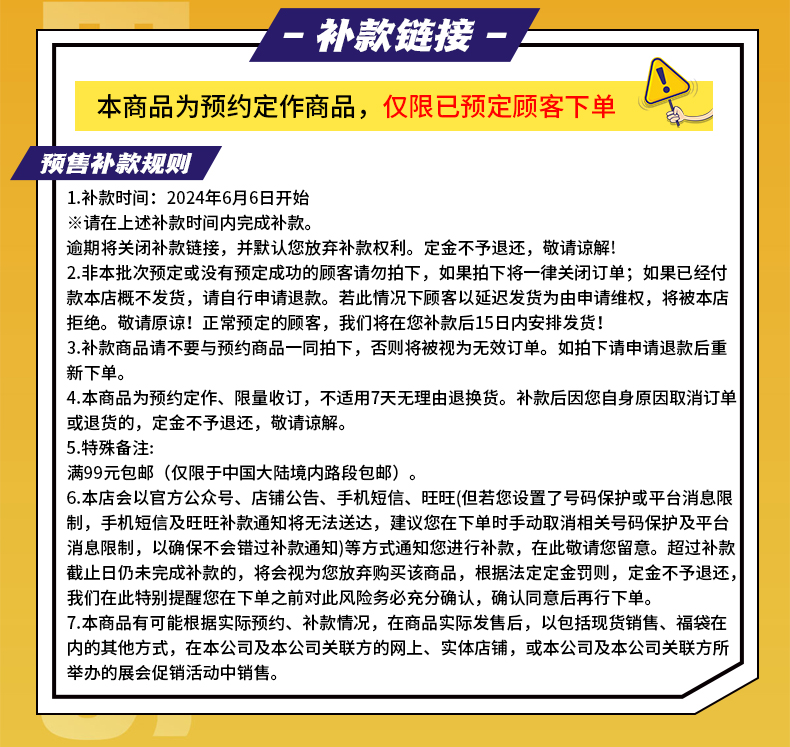 - 补款链接 -

本商品为预约定作商品，仅限已预定顾客下单

预售补款规则

1.补款时间：2024年6月6日开始
※请在上述补款时间内完成补款。
逾期将关闭补款链接，并默认您放弃补款权利。定金不予退还，敬请谅解!
2.非本批次预定或没有预定成功的顾客请勿拍下，如果拍下将一律关闭订单；如果已经付款本店概不发货，请自行申请退款。若此情况下顾客以延迟发货为由申请维权，将被本店拒绝。敬请原谅！正常预定的顾客，我们将在您补款后15日内安排发货！
3.补款商品请不要与预约商品一同拍下，否则将被视为无效订单。如拍下请申请退款后重新下单。
4.本商品为预约定作、限量收订，不适用7天无理由退换货。补款后因您自身原因取消订单或退货的，定金不予退还，敬请谅解。
5.特殊备注:
满99元包邮（仅限于中国大陆境内路段包邮）。
6.本店会以官方公众号、店铺公告、手机短信、旺旺(但若您设置了号码保护或平台消息限制，手机短信及旺旺补款通知将无法送达，建议您在下单时手动取消相关号码保护及平台消息限制，以确保不会错过补款通知)等方式通知您进行补款，在此敬请您留意。超过补款截止日仍未完成补款的，将会视为您放弃购买该商品，根据法定定金罚则，定金不予退还，我们在此特别提醒您在下单之前对此风险务必充分确认，确认同意后再行下单。
7.本商品有可能根据实际预约、补款情况，在商品实际发售后，以包括现货销售、福袋在内的其他方式，在本公司及本公司关联方的网上、实体店铺，或本公司及本公司关联方所举办的展会促销活动中销售。